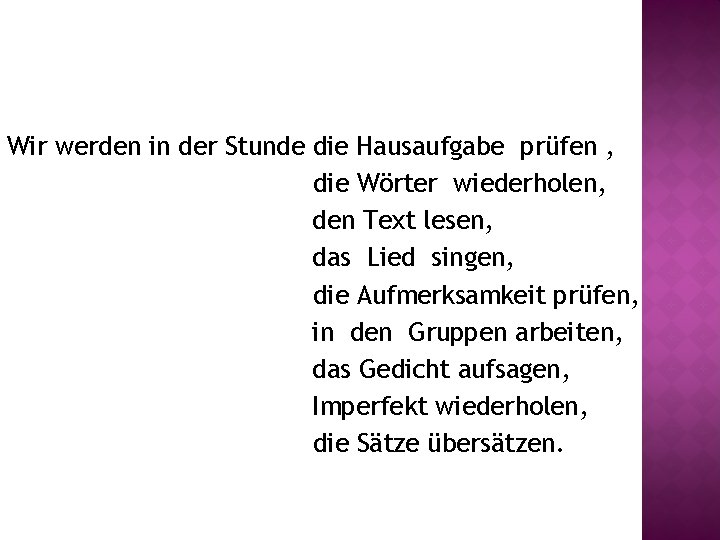 Wir werden in der Stunde die Hausaufgabe prüfen ,
die Wörter wiederholen,
den Text lesen,
das Lied singen,
die Aufmerksamkeit prüfen,
in den Gruppen arbeiten,
das Gedicht aufsagen,
Imperfekt wiederholen,
die Sätze übersätzen.